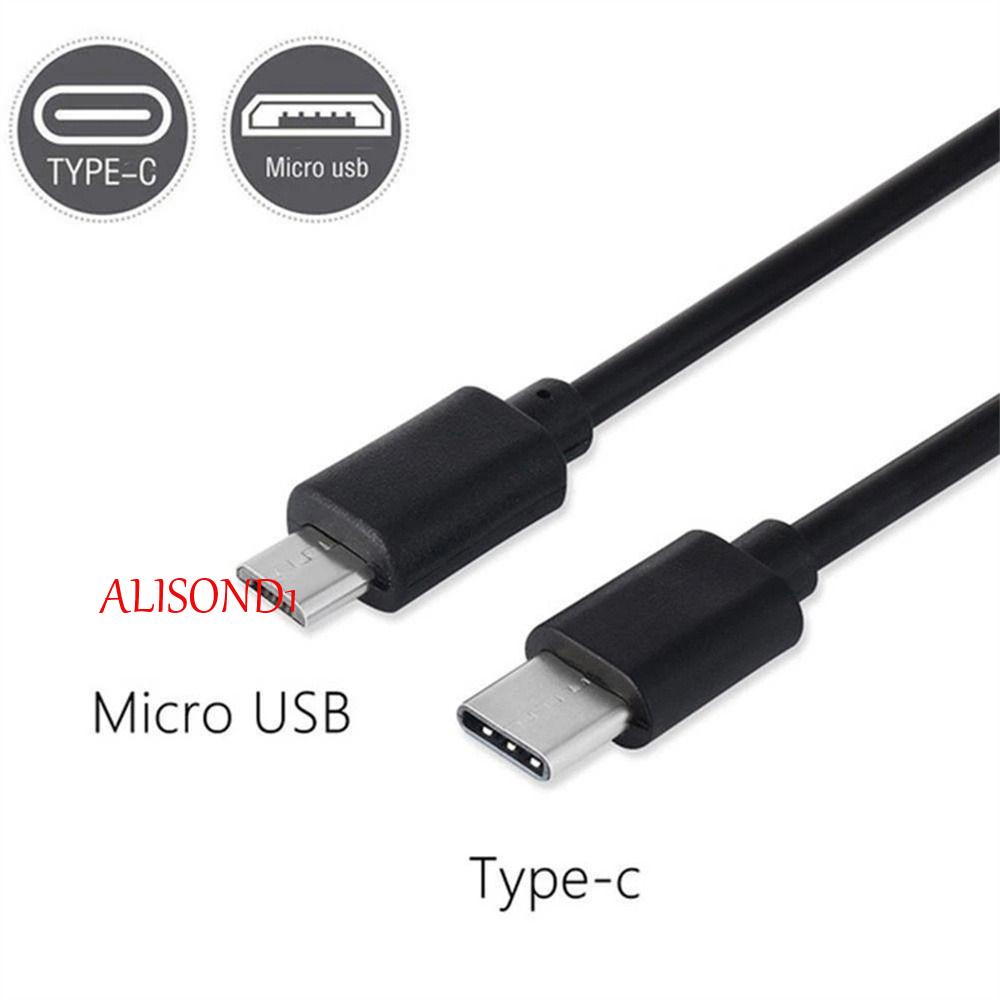 TYPE-C

Micro usb

ALISOND1

Micro USB

Type-c